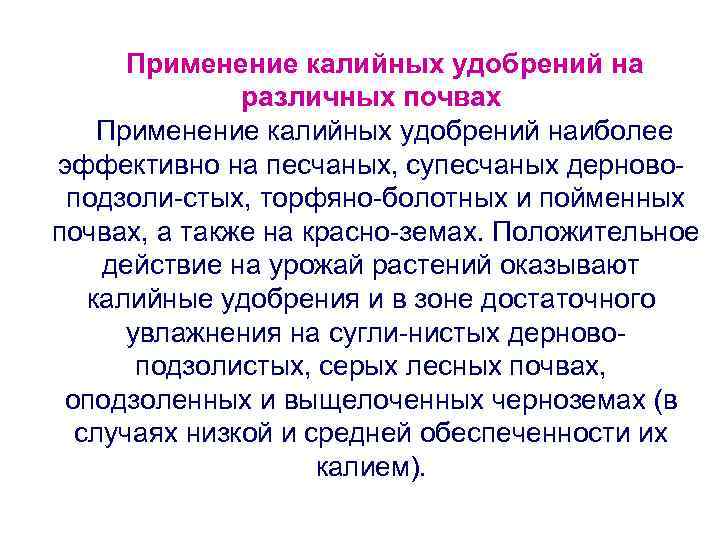 Применение калийных удобрений на различных почвах

Применение калийных удобрений наиболее эффективно на песчаных, супесчаных дерново-подзоли-стых, торфяно-болотных и пойменных почвах, а также на красно-земах. Положительное действие на урожай растений оказывают калийные удобрения и в зоне достаточного увлажнения на сугли-нистых дерново-подзолистых, серых лесных почвах, оподзоленных и выщелоченных черноземах (в случаях низкой и средней обеспеченности их калием).